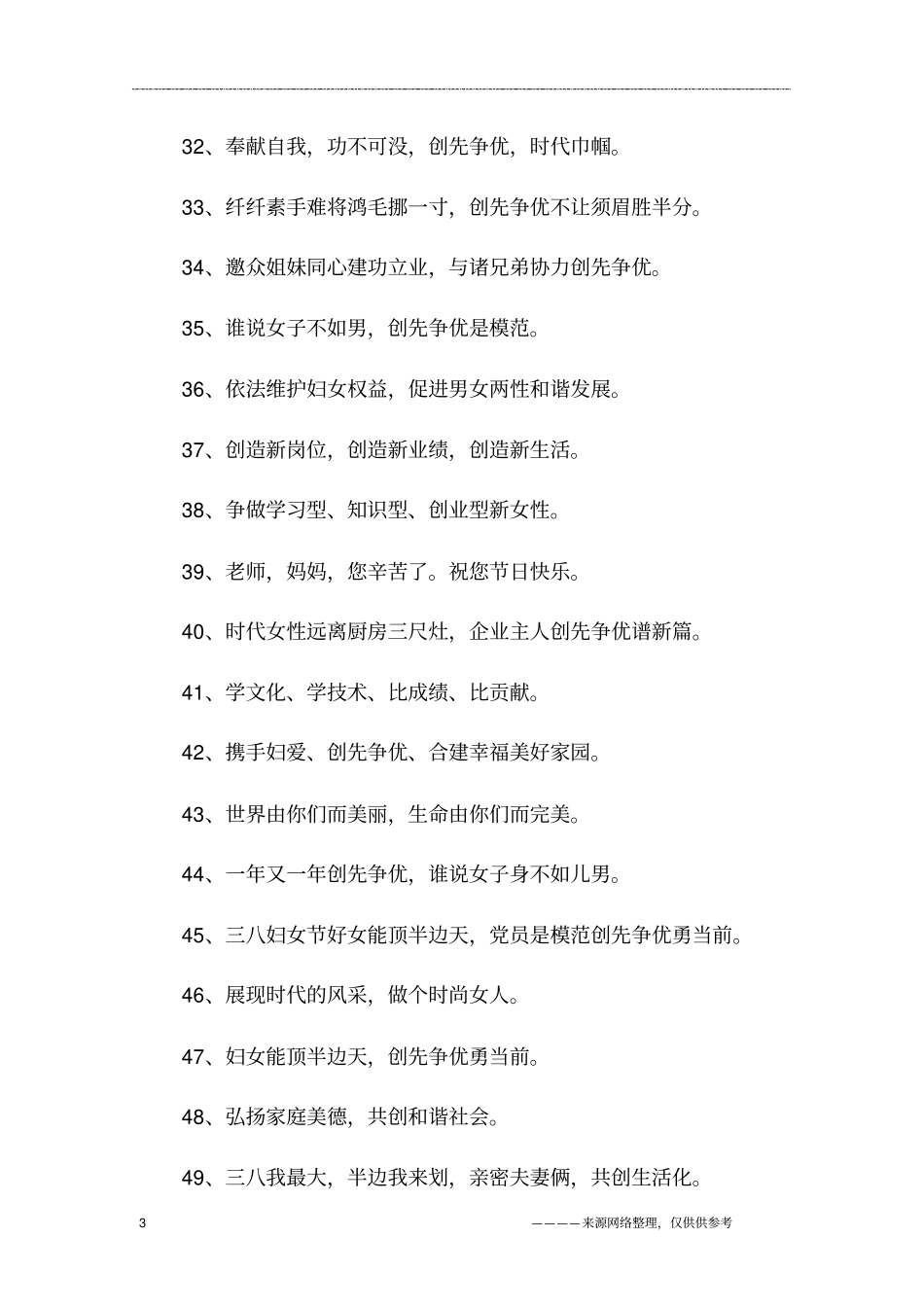 32、奉献自我，功不可没，创先争优，时代巾帼。

33、纤纤素手难将鸿毛挪一寸，创先争优不让须眉胜半分。

34、邀众姐妹同心建功立业，与诸兄弟协力创先争优。

35、谁说女子不如男，创先争优是模范。

36、依法维护妇女权益，促进男女两性和谐发展。

37、创造新岗位，创造新业绩，创造新生活。

38、争做学习型、知识型、创业型新女性。

39、老师，妈妈，您辛苦了。祝您节日快乐。

40、时代女性远离厨房三尺灶，企业主人创先争优谱新篇。

41、学文化、学技术、比成绩、比贡献。

42、携手妇爱、创先争优、合建幸福美好家园。

43、世界由你们而美丽，生命由你们而完美。

44、一年又一年创先争优，谁说女子身不如儿男。

45、三八妇女节好女能顶半边天，党员是模范创先争优勇当前。

46、展现时代的风采，做个时尚女人。

47、妇女能顶半边天，创先争优勇当前。

48、弘扬家庭美德，共创和谐社会。

49、三八我最大，半边我来划，亲密夫妻俩，共创生活化。

3

————来源网络整理，仅供供参考